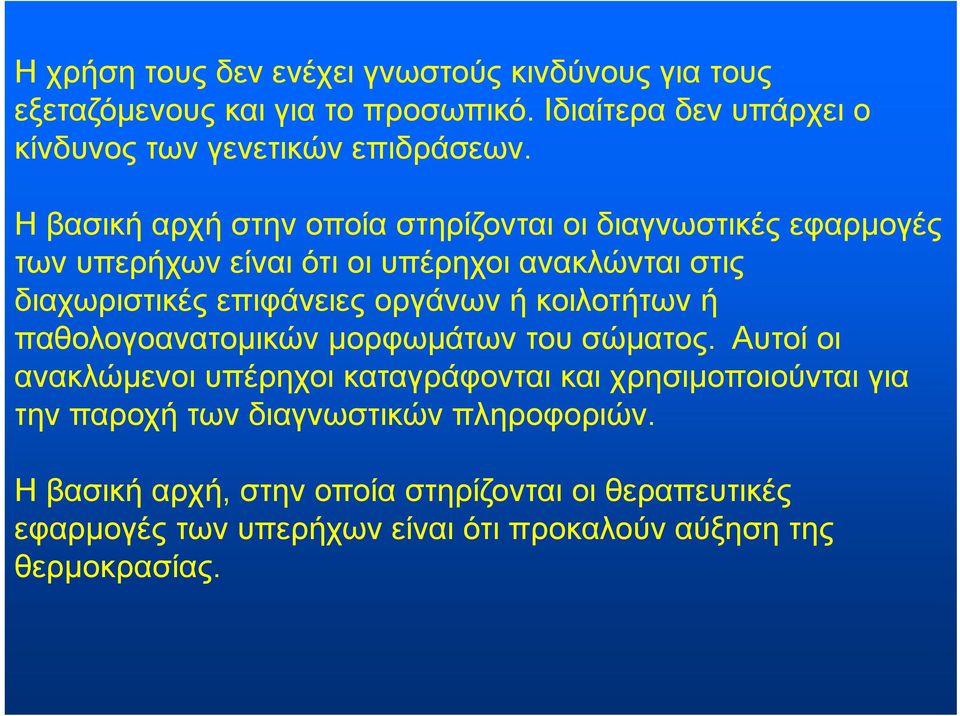 Η χρήση τους δεν ενέχει γνωστούς κινδύνους για τους εξεταζόμενους και για το προσωπικό. Ιδιαίτερα δεν υπάρχει ο κίνδυνος των γενετικών επιδράσεων.

Η βασική αρχή στην οποία στηρίζονται οι διαγνωστικές εφαρμογές των υπερήχων είναι ότι οι υπέρηχοι ανακλώνται στις διαχωριστικές επιφάνειες οργάνων ή κοιλοτήτων ή παθολογοανατομικών μορφωμάτων του σώματος. Αυτοί οι ανακλώμενοι υπέρηχοι καταγράφονται και χρησιμοποιούνται για την παροχή των διαγνωστικών πληροφοριών.

Η βασική αρχή, στην οποία στηρίζονται οι θεραπευτικές εφαρμογές των υπερήχων είναι ότι προκαλούν αύξηση της θερμοκρασίας.